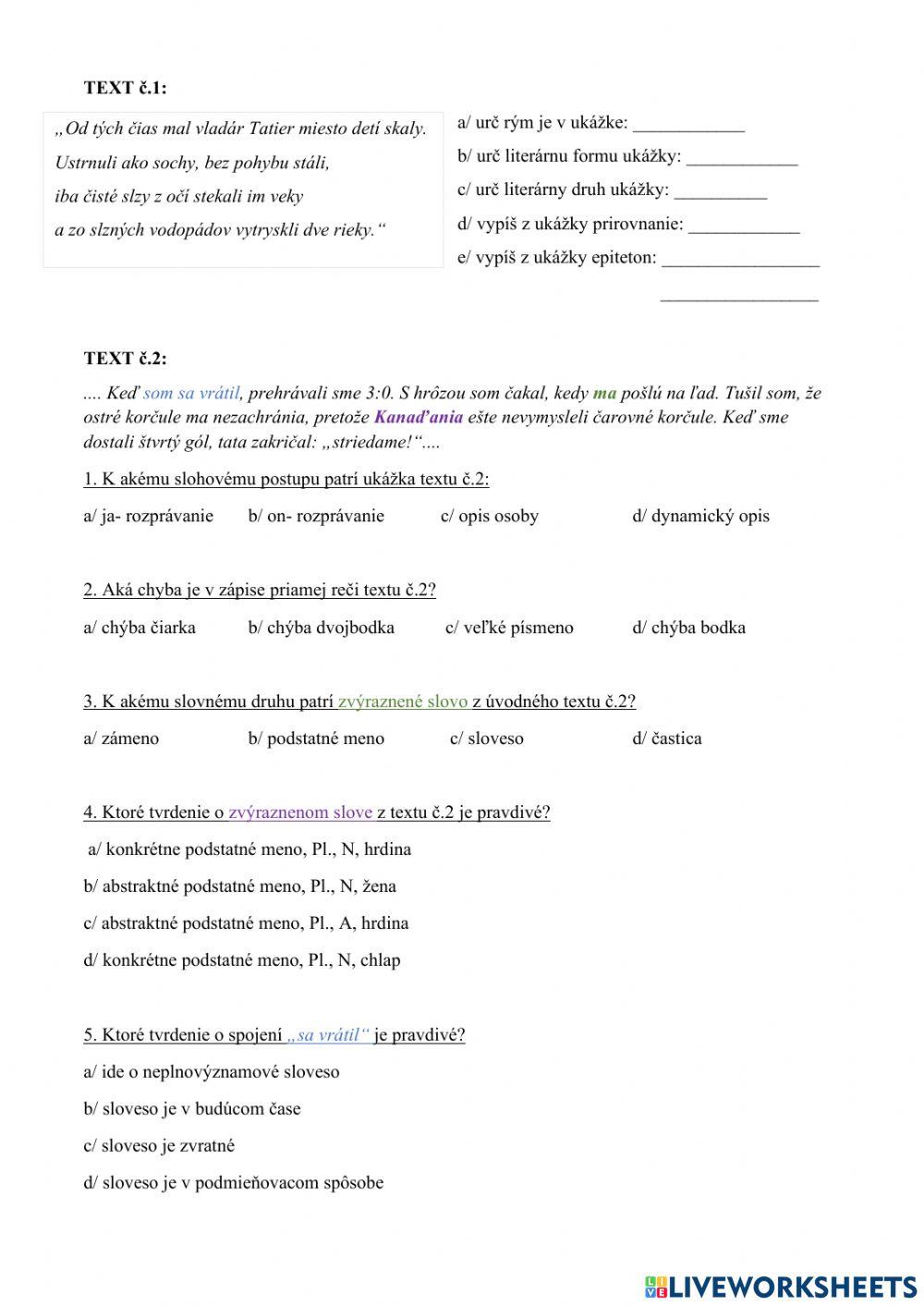 TEXT č.1:

„Od tých čias mal vladár Tatier miesto detí skaly. Ustrnuli ako sochy, bez pohybu stáli, iba čisté slzy z očí stekali im veky a zo slzných vodopádov vytryskli dve rieky.“

a/ urč rým je v ukážke: ____________

b/ urč literárnu formu ukážky: ____________

c/ urč literárny druh ukážky: __________

d/ vypíš z ukážky prirovnanie: ____________

e/ vypíš z ukážky epiteton: _________________

_________________

TEXT č.2:

.... Keď som sa vrátil, prehrávali sme 3:0. S hrôzou som čakal, kedy ma pošlú na ľad. Tušil som, že ostré korčule ma nezachránia, pretože Kanaďania ešte nevymysleli čarovné korčule. Keď sme dostali štvrtý gól, tata zakričal: „striedame!“....

1. K akému slohovému postupu patrí ukážka textu č.2:

a/ ja- rozprávanie b/ on- rozprávanie c/ opis osoby d/ dynamický opis

2. Aká chyba je v zápise priamej reči textu č.2?

a/ chýba čiarka b/ chýba dvojbodka c/ veľké písmeno d/ chýba bodka

3. K akému slovnému druhu patrí zvýraznené slovo z úvodného textu č.2?

a/ zámeno b/ podstatné meno c/ sloveso d/ častica

4. Ktoré tvrdenie o zvýraznenom slove z textu č.2 je pravdivé?

a/ konkrétne podstatné meno, Pl., N, hrdina

b/ abstraktné podstatné meno, Pl., N, žena

c/ abstraktné podstatné meno, Pl., A, hrdina

d/ konkrétne podstatné meno, Pl., N, chlap

5. Ktoré tvrdenie o spojení „sa vrátil“ je pravdivé?

a/ ide o neplnovýznamové sloveso

b/ sloveso je v budúcom čase

c/ sloveso je zvratné

d/ sloveso je v podmieňovacom spôsobe

LIVEWORKSHEETS